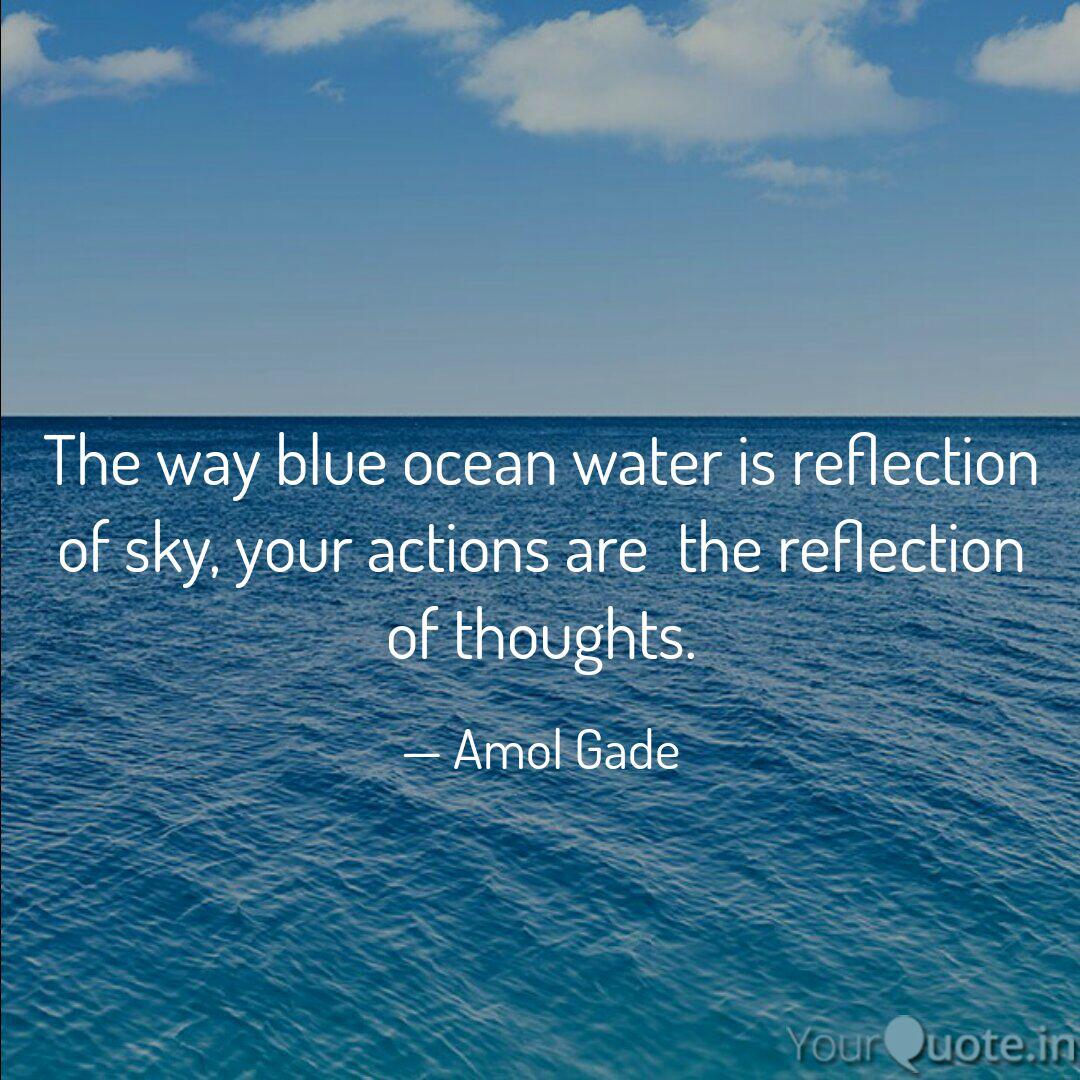 The way blue ocean water is reflection of sky, your actions are the reflection of thoughts.

— Amol Gade

YourQuote.in